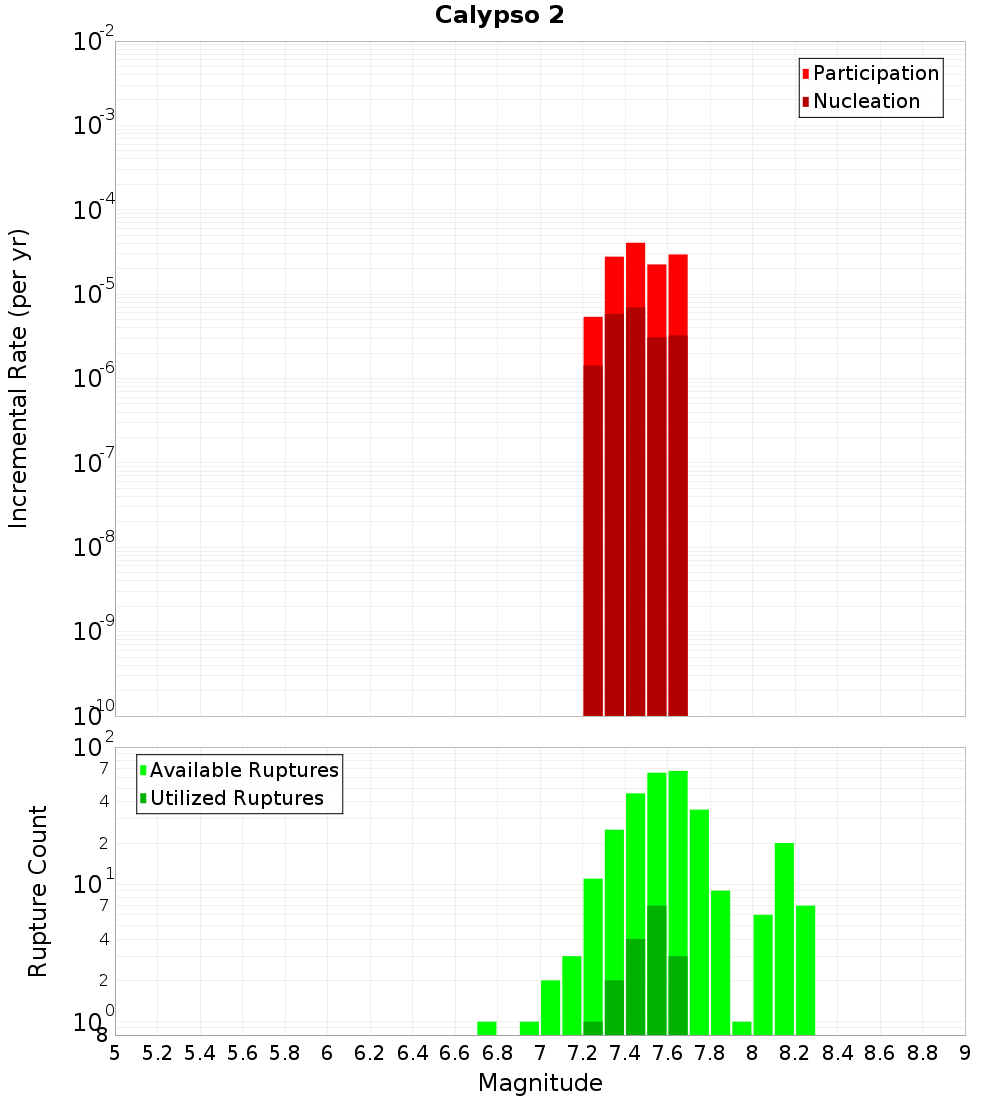 Calypso 2

Participation
Nucleation

Incremental Rate (per yr)

$10^{-2}$
$10^{-3}$
$10^{-4}$
$10^{-5}$
$10^{-6}$
$10^{-7}$
$10^{-8}$
$10^{-9}$
$10^{-10}$

Available Ruptures
Utilized Ruptures

Rupture Count

$10^{2}$
7
4
2
$10^{1}$
7
4
2
$10^{0}$
8

5 5.2 5.4 5.6 5.8 6 6.2 6.4 6.6 6.8 7 7.2 7.4 7.6 7.8 8 8.2 8.4 8.6 8.8 9

Magnitude